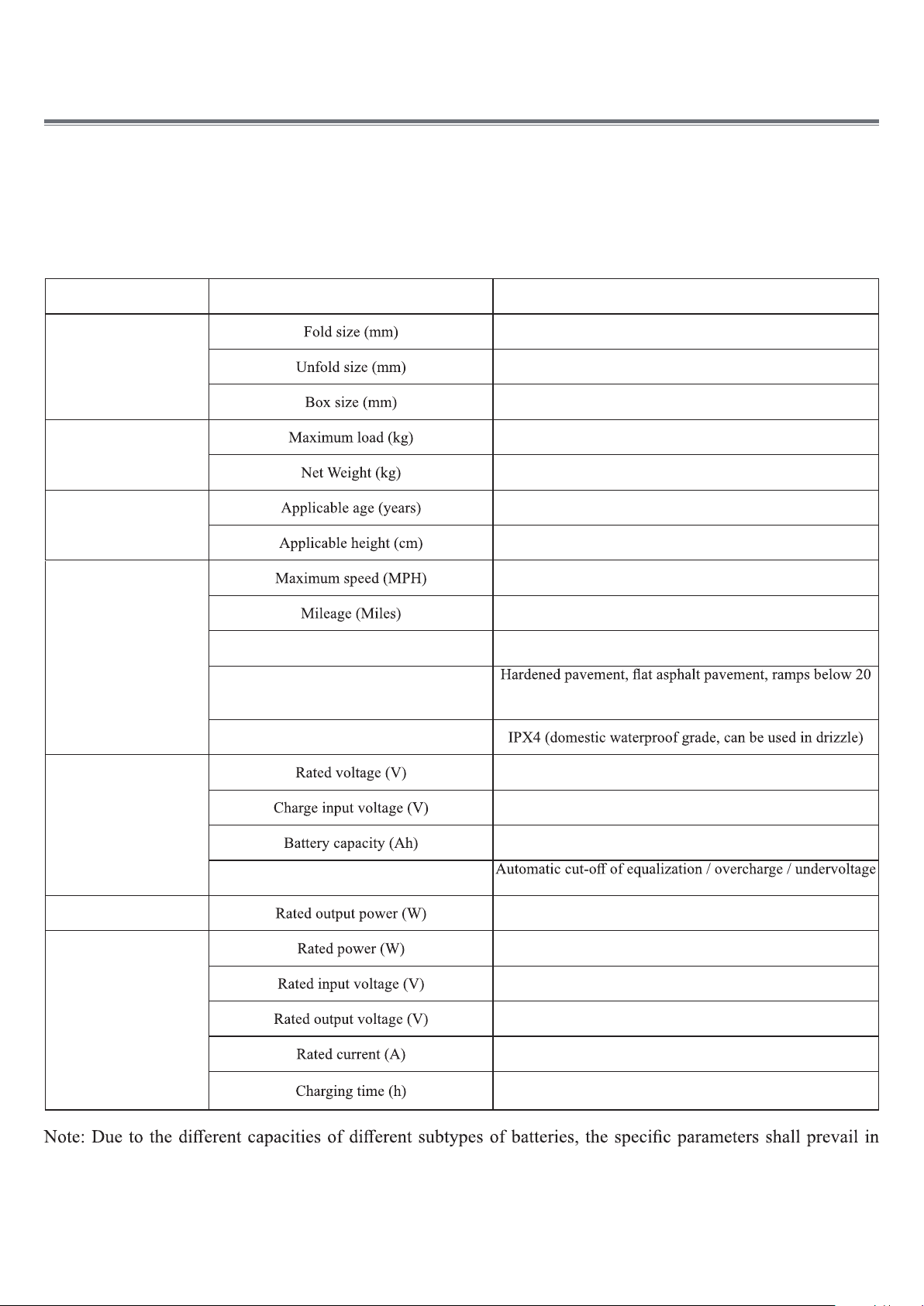 |  |  |  |
|---|---|---|
|  | Fold size (mm) |  |
|  | Unfold size (mm) |  |
|  | Box size (mm) |  |
|  | Maximum load (kg) |  |
|  | Net Weight (kg) |  |
|  | Applicable age (years) |  |
|  | Applicable height (cm) |  |
|  | Maximum speed (MPH) |  |
|  | Mileage (Miles) |  |
|  |  |  |
|  |  | Hardened pavement, flat asphalt pavement, ramps below 20 |
|  |  | IPX4 (domestic waterproof grade, can be used in drizzle) |
|  | Rated voltage (V) |  |
|  | Charge input voltage (V) |  |
|  | Battery capacity (Ah) |  |
|  |  | Automatic cut-off of equalization / overcharge / undervoltage |
|  | Rated output power (W) |  |
|  | Rated power (W) |  |
|  | Rated input voltage (V) |  |
|  | Rated output voltage (V) |  |
|  | Rated current (A) |  |
|  | Charging time (h) |  |

Note: Due to the different capacities of different subtypes of batteries, the specific parameters shall prevail in